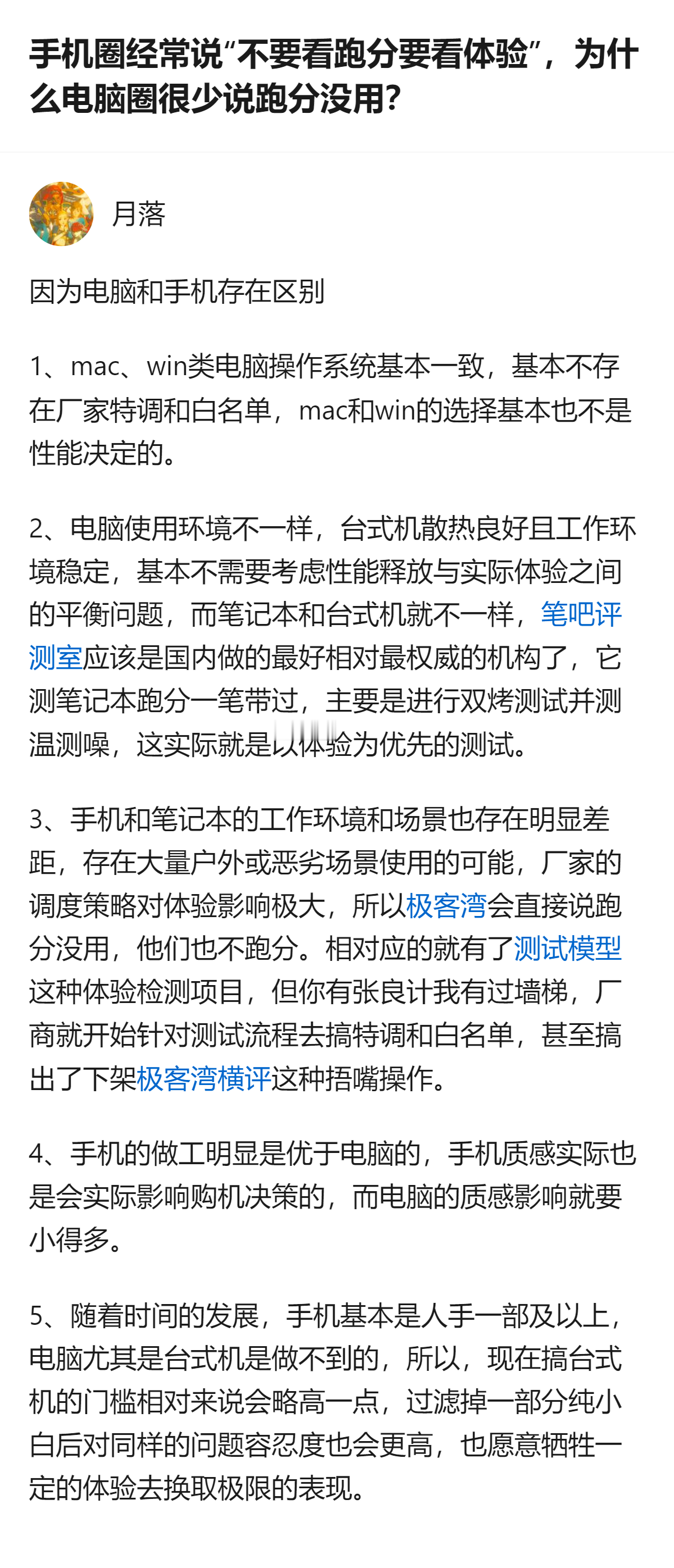 手机圈经常说“不要看跑分要看体验”，为什么电脑圈很少说跑分没用？

月落

因为电脑和手机存在区别

1、mac、win类电脑操作系统基本一致，基本不存在厂家特调和白名单，mac和win的选择基本也不是性能决定的。

2、电脑使用环境不一样，台式机散热良好且工作环境稳定，基本不需要考虑性能释放与实际体验之间的平衡问题，而笔记本和台式机就不一样，笔吧评测室应该是国内做的最好相对最权威的机构了，它测笔记本跑分一笔带过，主要是进行双烤测试并测温测噪，这实际就是以体验为优先的测试。

3、手机和笔记本的工作环境和场景也存在明显差距，存在大量户外或恶劣场景使用的可能，厂家的调度策略对体验影响极大，所以极客湾会直接说跑分没用，他们也不跑分。相对应的就有了测试模型这种体验检测项目，但你有张良计我有过墙梯，厂商就开始针对测试流程去搞特调和白名单，甚至搞出了下架极客湾横评这种捂嘴操作。

4、手机的做工明显是优于电脑的，手机质感实际也是会实际影响购机决策的，而电脑的质感影响就要小得多。

5、随着时间的发展，手机基本是人手一部及以上，电脑尤其是台式机是做不到的，所以，现在搞台式机的门槛相对来说会略高一点，过滤掉一部分纯小白后对同样的问题容忍度也会更高，也愿意牺牲一定的体验去换取极限的表现。